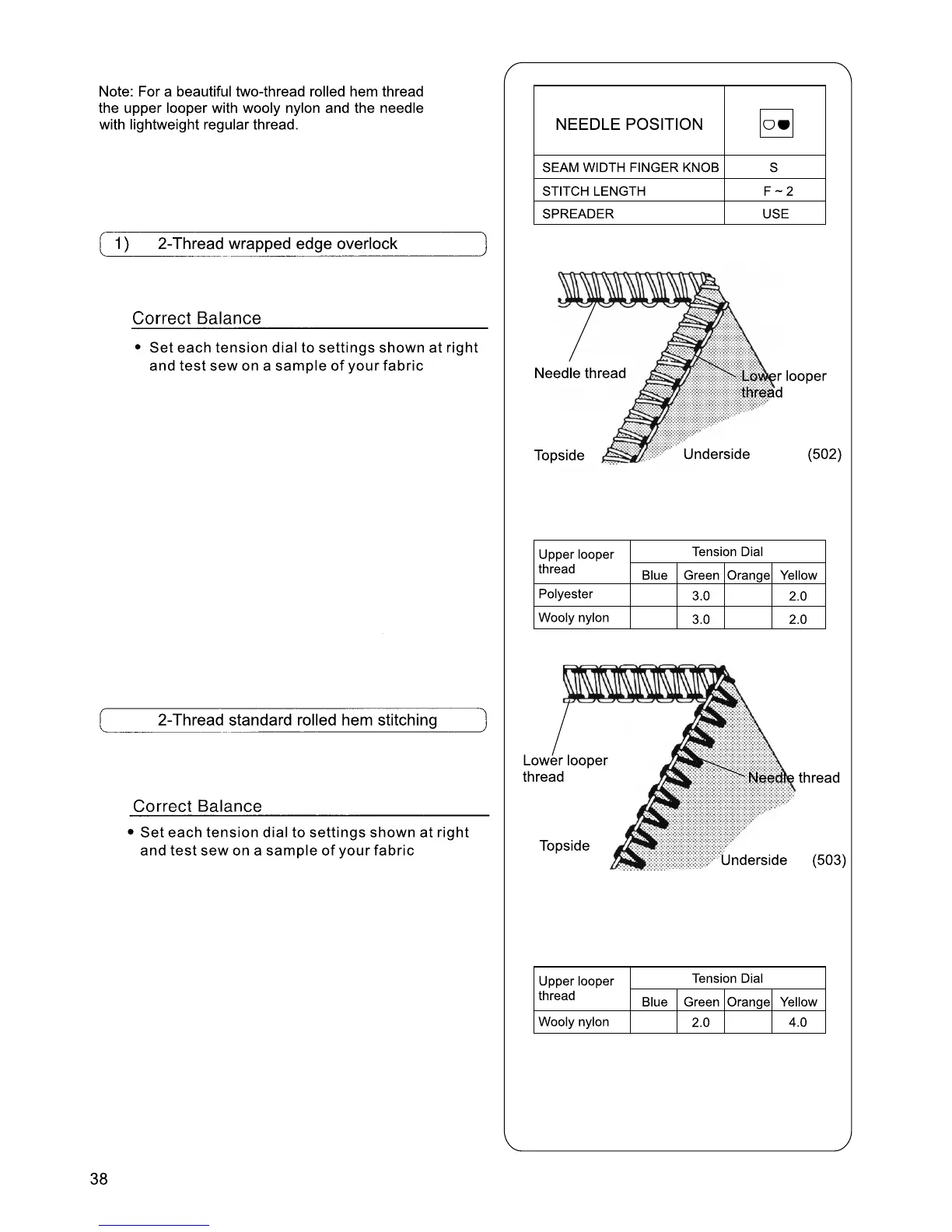 Note: For a beautiful two-thread rolled hem thread the upper looper with wooly nylon and the needle with lightweight regular thread.

1) 2-Thread wrapped edge overlock

Correct Balance

• Set each tension dial to settings shown at right and test sew on a sample of your fabric

2-Thread standard rolled hem stitching

Correct Balance

• Set each tension dial to settings shown at right and test sew on a sample of your fabric

| NEEDLE POSITION | |
|---|---|
| SEAM WIDTH FINGER KNOB | S |
| STITCH LENGTH | F ~ 2 |
| SPREADER | USE |

Needle thread

Lower looper thread

Topside

Underside

(502)

| Upper looper thread | Tension Dial | | | |
|---|---|---|---|---|
| | Blue | Green | Orange | Yellow |
| Polyester | | 3.0 | | 2.0 |
| Wooly nylon | | 3.0 | | 2.0 |

Lower looper thread

Needle thread

Topside

Underside

(503)

| Upper looper thread | Tension Dial | | | |
|---|---|---|---|---|
| | Blue | Green | Orange | Yellow |
| Wooly nylon | | 2.0 | | 4.0 |

38